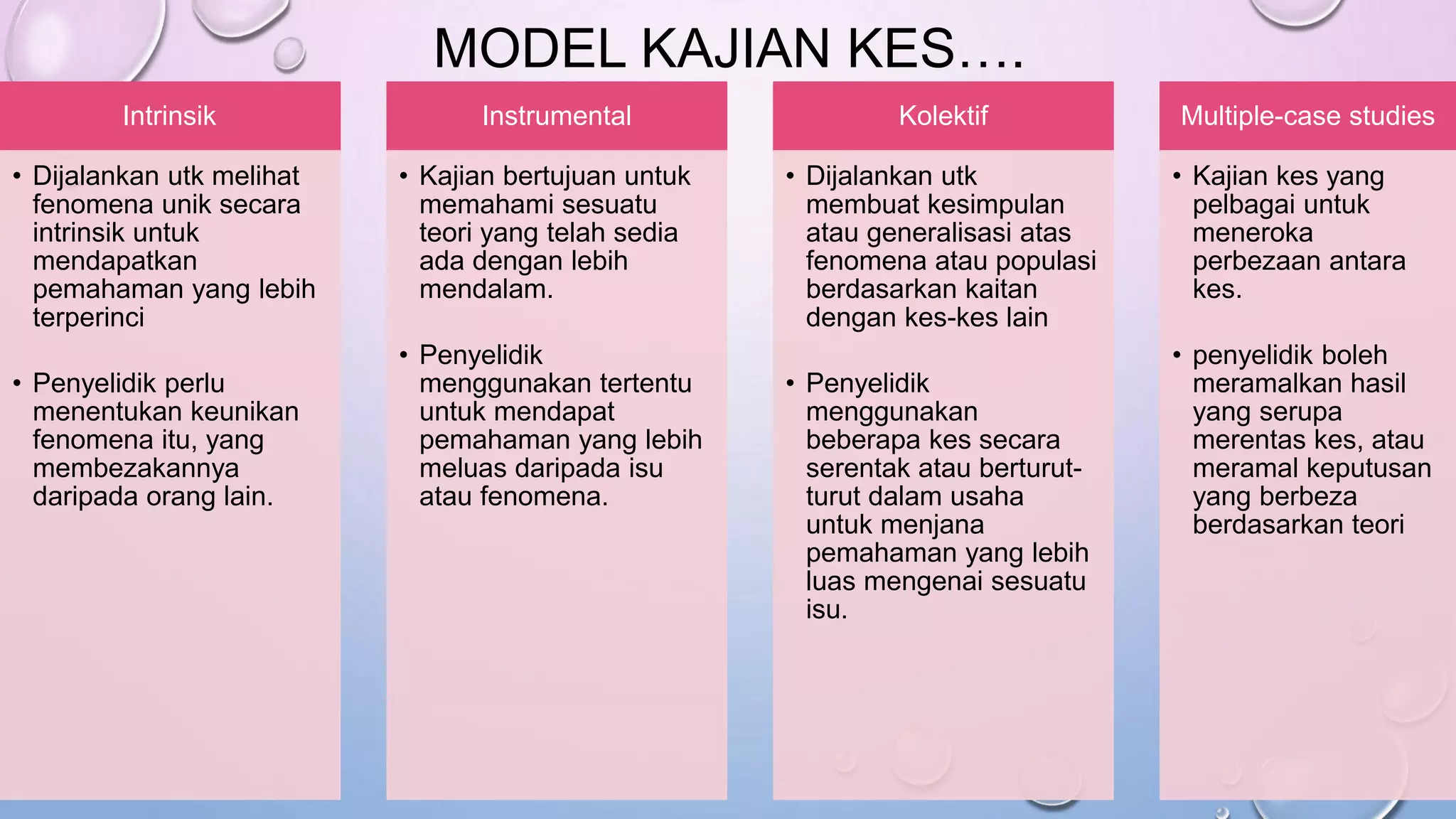 MODEL KAJIAN KES….

Intrinsik

• Dijalankan utk melihat fenomena unik secara intrinsik untuk mendapatkan pemahaman yang lebih terperinci

• Penyelidik perlu menentukan keunikan fenomena itu, yang membezakannya daripada orang lain.

Instrumental

• Kajian bertujuan untuk memahami sesuatu teori yang telah sedia ada dengan lebih mendalam.

• Penyelidik menggunakan tertentu untuk mendapat pemahaman yang lebih meluas daripada isu atau fenomena.

Kolektif

• Dijalankan utk membuat kesimpulan atau generalisasi atas fenomena atau populasi berdasarkan kaitan dengan kes-kes lain

• Penyelidik menggunakan beberapa kes secara serentak atau berturut-turut dalam usaha untuk menjana pemahaman yang lebih luas mengenai sesuatu isu.

Multiple-case studies

• Kajian kes yang pelbagai untuk meneroka perbezaan antara kes.

• penyelidik boleh meramalkan hasil yang serupa merentas kes, atau meramal keputusan yang berbeza berdasarkan teori